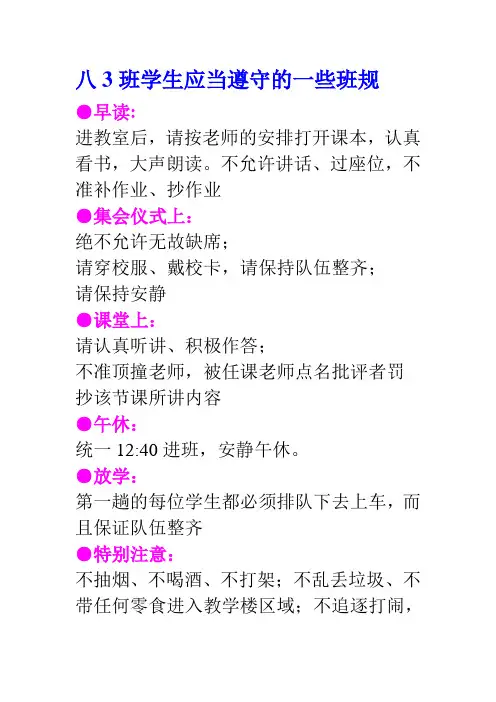 八 3 班学生应当遵守的一些班规

●早读:

进教室后，请按老师的安排打开课本，认真看书，大声朗读。不允许讲话、过座位，不准补作业、抄作业

●集会仪式上:

绝不允许无故缺席；

请穿校服、戴校卡，请保持队伍整齐；

请保持安静

●课堂上:

请认真听讲、积极作答；

不准顶撞老师，被任课老师点名批评者罚抄该节课所讲内容

●午休:

统一 12:40 进班，安静午休。

●放学:

第一趟的每位学生都必须排队下去上车，而且保证队伍整齐

●特别注意:

不抽烟、不喝酒、不打架；不乱丢垃圾、不带任何零食进入教学楼区域；不追逐打闹，